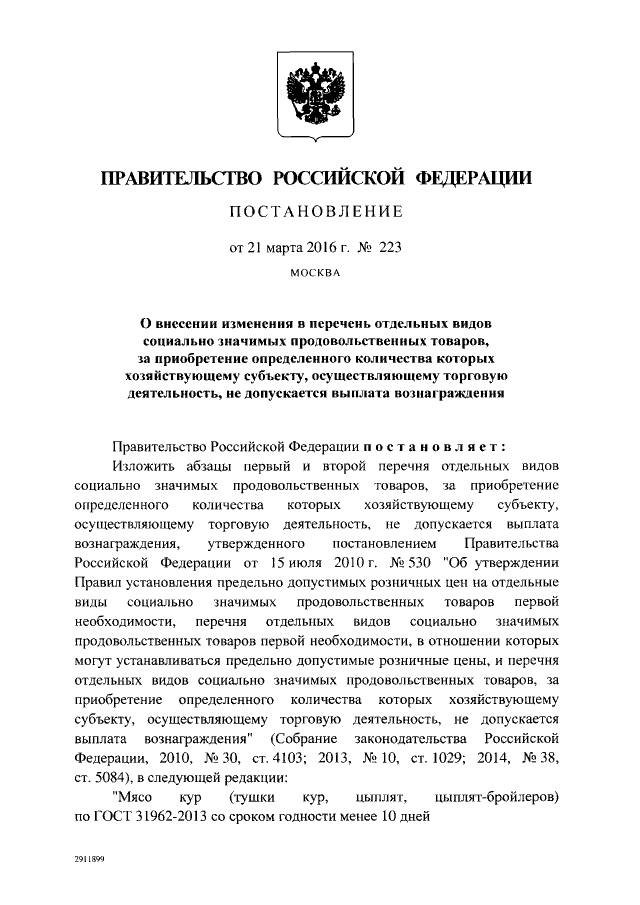 ПРАВИТЕЛЬСТВО РОССИЙСКОЙ ФЕДЕРАЦИИ

ПОСТАНОВЛЕНИЕ

от 21 марта 2016 г. № 223

МОСКВА

О внесении изменения в перечень отдельных видов социально значимых продовольственных товаров, за приобретение определенного количества которых хозяйствующему субъекту, осуществляющему торговую деятельность, не допускается выплата вознаграждения

Правительство Российской Федерации постановляет:

Изложить абзацы первый и второй перечня отдельных видов социально значимых продовольственных товаров, за приобретение определенного количества которых хозяйствующему субъекту, осуществляющему торговую деятельность, не допускается выплата вознаграждения, утвержденного постановлением Правительства Российской Федерации от 15 июля 2010 г. № 530 "Об утверждении Правил установления предельно допустимых розничных цен на отдельные виды социально значимых продовольственных товаров первой необходимости, перечня отдельных видов социально значимых продовольственных товаров первой необходимости, в отношении которых могут устанавливаться предельно допустимые розничные цены, и перечня отдельных видов социально значимых продовольственных товаров, за приобретение определенного количества которых хозяйствующему субъекту, осуществляющему торговую деятельность, не допускается выплата вознаграждения" (Собрание законодательства Российской Федерации, 2010, № 30, ст. 4103; 2013, № 10, ст. 1029; 2014, № 38, ст. 5084), в следующей редакции:

"Мясо кур (тушки кур, цыплят, цыплят-бройлеров) по ГОСТ 31962-2013 со сроком годности менее 10 дней

2911899